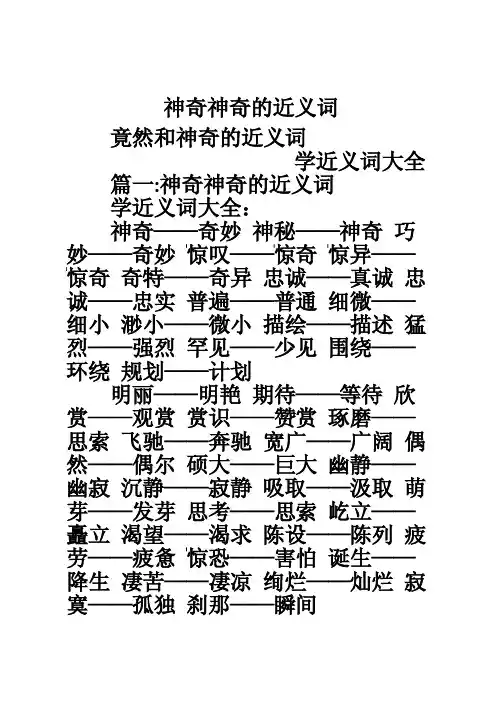 神奇神奇的近义词

竟然和神奇的近义词

学近义词大全

篇一:神奇神奇的近义词

学近义词大全：

神奇——奇妙 神秘——神奇 巧妙——奇妙 惊叹——惊奇 惊异——惊奇 奇特——奇异 忠诚——真诚 忠诚——忠实 普遍——普通 细微——细小 渺小——微小 描绘——描述 猛烈——强烈 罕见——少见 围绕——环绕 规划——计划

明丽——明艳 期待——等待 欣赏——观赏 赏识——赞赏 琢磨——思索 飞驰——奔驰 宽广——广阔 偶然——偶尔 硕大——巨大 幽静——幽寂 沉静——寂静 吸取——汲取 萌芽——发芽 思考——思索 屹立——矗立 渴望——渴求 陈设——陈列 疲劳——疲惫 惊恐——害怕 诞生——降生 凄苦——凄凉 绚烂——灿烂 寂寞——孤独 刹那——瞬间